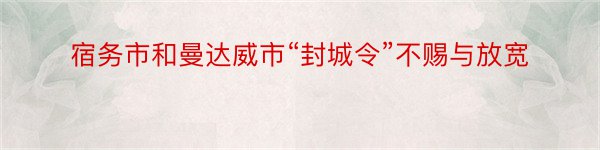 宿务市和曼达威市“封城令”不赐与放宽